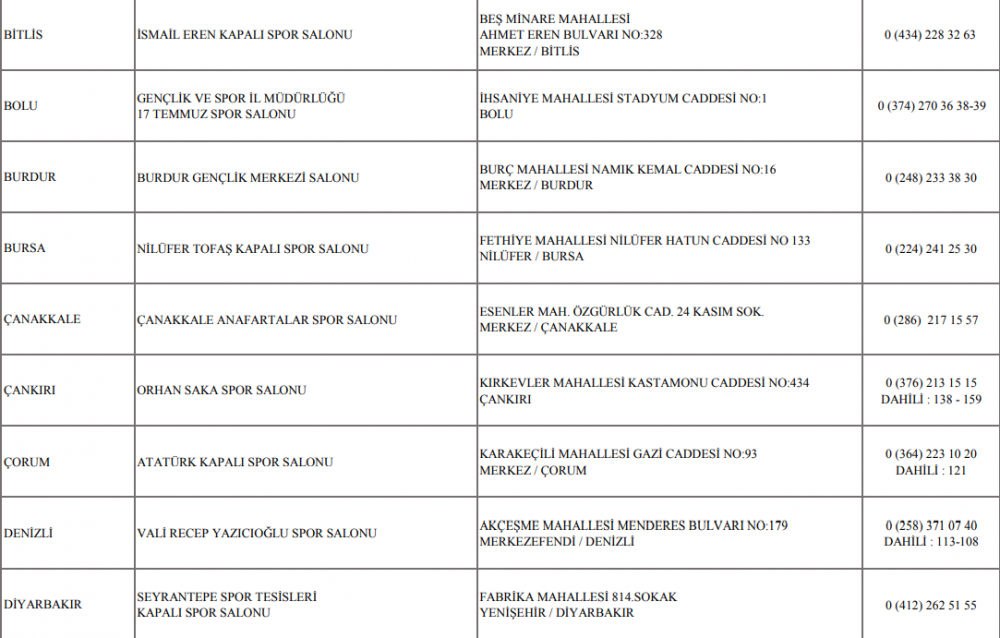 | BİTLİS | İSMAİL EREN KAPALI SPOR SALONU | BEŞ MİNARE MAHALLESİ AHMET EREN BULVARI NO:328 MERKEZ / BİTLİS | 0 (434) 228 32 63 |
|---|---|---|---|
| BOLU | GENÇLİK VE SPOR İL MÜDÜRLÜĞÜ 17 TEMMUZ SPOR SALONU | İHSANİYE MAHALLESİ STADYUM CADDESİ NO:1 BOLU | 0 (374) 270 36 38-39 |
| BURDUR | BURDUR GENÇLİK MERKEZİ SALONU | BURÇ MAHALLESİ NAMIK KEMAL CADDESİ NO:16 MERKEZ / BURDUR | 0 (248) 233 38 30 |
| BURSA | NİLÜFER TOFAŞ KAPALI SPOR SALONU | FETHİYE MAHALLESİ NİLÜFER HATUN CADDESİ NO 133 NİLÜFER / BURSA | 0 (224) 241 25 30 |
| ÇANAKKALE | ÇANAKKALE ANAFARTALAR SPOR SALONU | ESENLER MAH. ÖZGÜRLÜK CAD. 24 KASIM SOK. MERKEZ / ÇANAKKALE | 0 (286) 217 15 57 |
| ÇANKIRI | ORHAN SAKA SPOR SALONU | KIRKEVLER MAHALLESİ KASTAMONU CADDESİ NO:434 ÇANKIRI | 0 (376) 213 15 15 DAHİLİ : 138 - 159 |
| ÇORUM | ATATÜRK KAPALI SPOR SALONU | KARAKEÇİLİ MAHALLESİ GAZİ CADDESİ NO:93 MERKEZ / ÇORUM | 0 (364) 223 10 20 DAHİLİ : 121 |
| DENİZLİ | VALİ RECEP YAZICIOĞLU SPOR SALONU | AKÇEŞME MAHALLESİ MENDERES BULVARI NO:179 MERKEZEFENDİ / DENİZLİ | 0 (258) 371 07 40 DAHİLİ : 113-108 |
| DİYARBAKIR | SEYRANTEPE SPOR TESİSLERİ KAPALI SPOR SALONU | FABRİKA MAHALLESİ 814.SOKAK YENİŞEHİR / DİYARBAKIR | 0 (412) 262 51 55 |